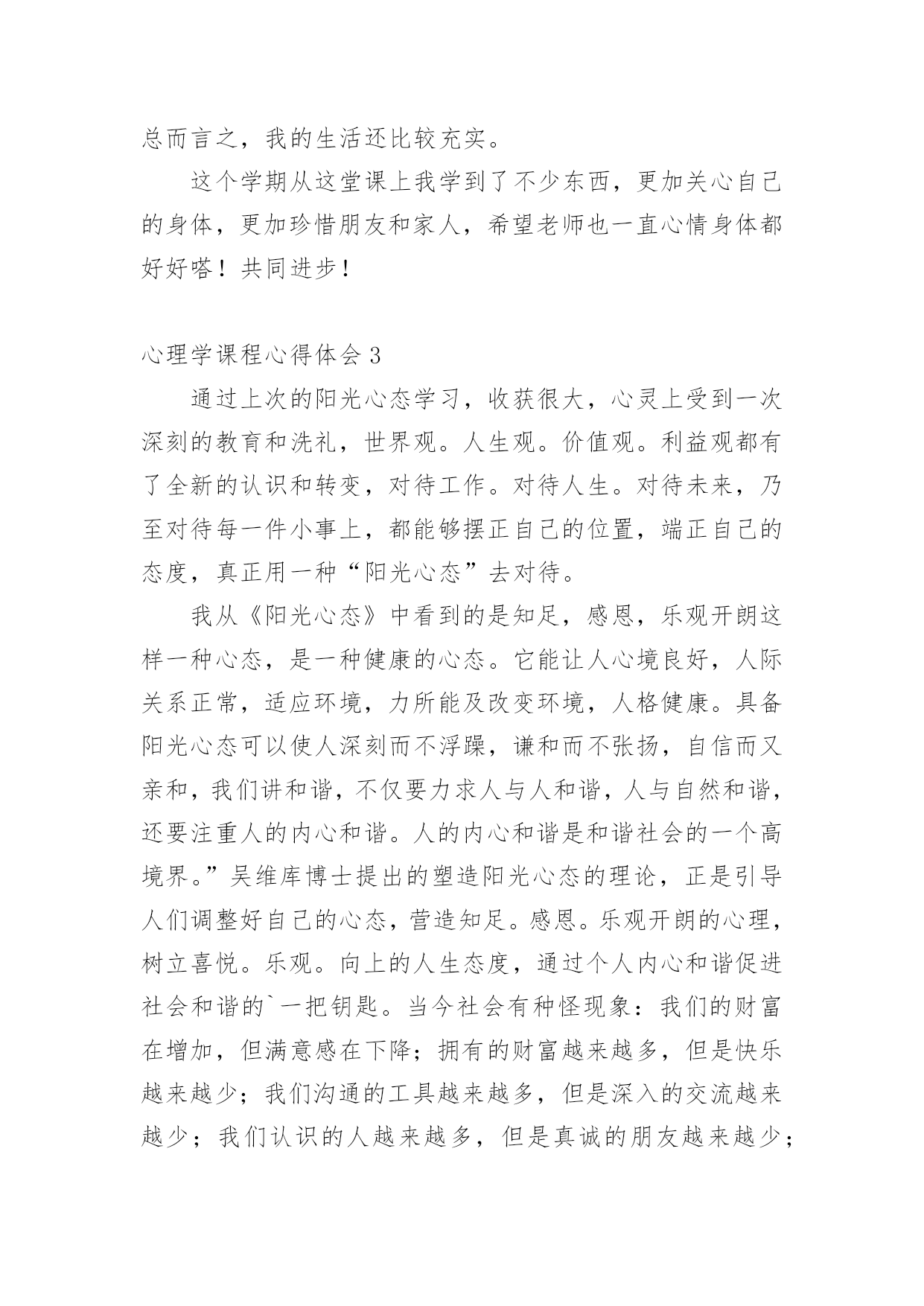 总而言之，我的生活还比较充实。

这个学期从这堂课上我学到了不少东西，更加关心自己的身体，更加珍惜朋友和家人，希望老师也一直心情身体都好好嗒！共同进步！

心理学课程心得体会 3

通过上次的阳光心态学习，收获很大，心灵上受到一次深刻的教育和洗礼，世界观。人生观。价值观。利益观都有了全新的认识和转变，对待工作。对待人生。对待未来，乃至对待每一件小事上，都能够摆正自己的位置，端正自己的态度，真正用一种“阳光心态”去对待。

我从《阳光心态》中看到的是知足，感恩，乐观开朗这样一种心态，是一种健康的心态。它能让人心境良好，人际关系正常，适应环境，力所能及改变环境，人格健康。具备阳光心态可以使人深刻而不浮躁，谦和而不张扬，自信而又亲和，我们讲和谐，不仅要力求人与人和谐，人与自然和谐，还要注重人的内心和谐。人的内心和谐是和谐社会的一个高境界。”吴维库博士提出的塑造阳光心态的理论，正是引导人们调整好自己的心态，营造知足。感恩。乐观开朗的心理，树立喜悦。乐观。向上的人生态度，通过个人内心和谐促进社会和谐的`一把钥匙。当今社会有种怪现象：我们的财富在增加，但满意感在下降；拥有的财富越来越多，但是快乐越来越少；我们沟通的工具越来越多，但是深入的交流越来越少；我们认识的人越来越多，但是真诚的朋友越来越少；